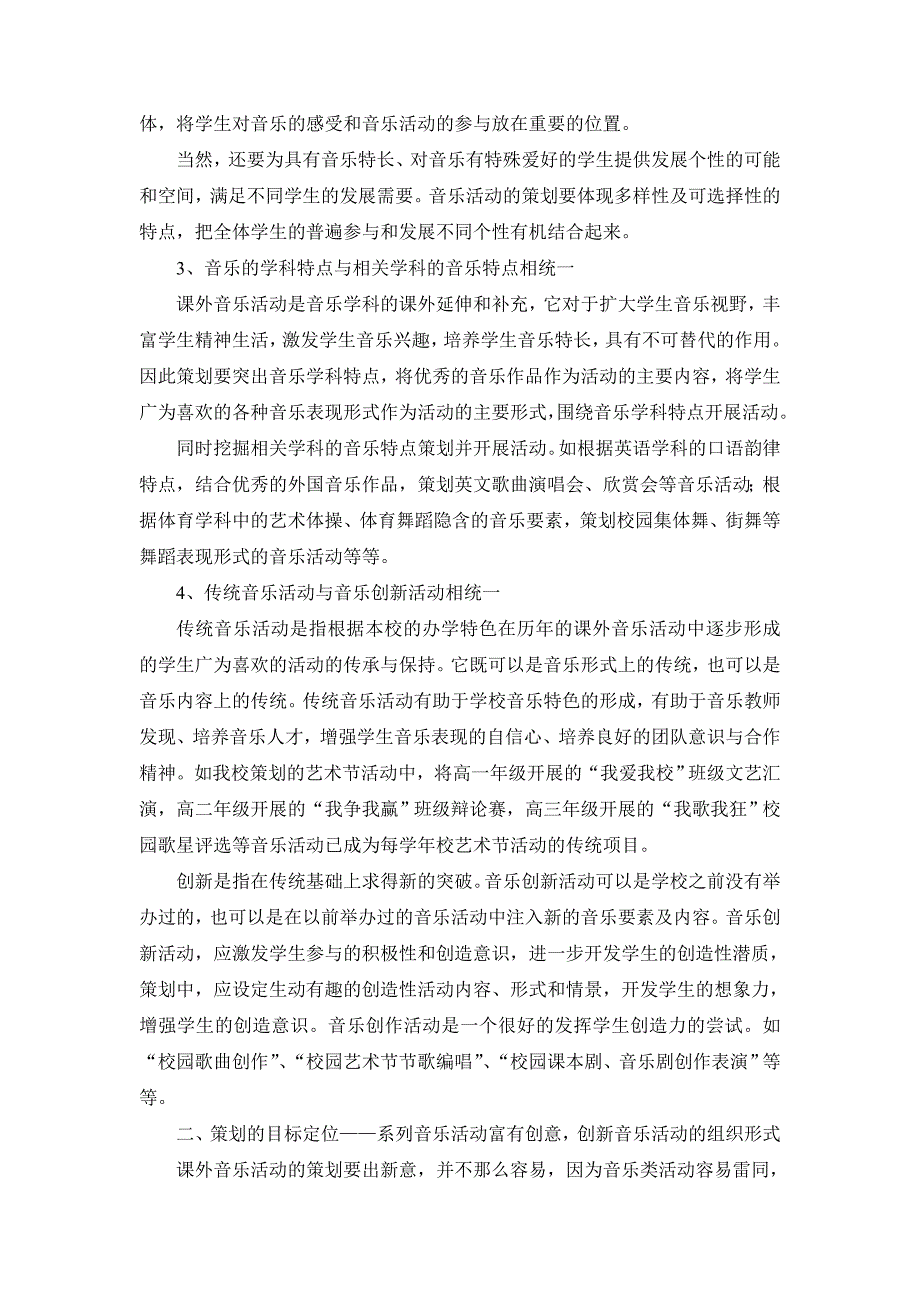 体，将学生对音乐的感受和音乐活动的参与放在重要的位置。

当然，还要为具有音乐特长、对音乐有特殊爱好的学生提供发展个性的可能和空间，满足不同学生的发展需要。音乐活动的策划要体现多样性及可选择性的特点，把全体学生的普遍参与和发展不同个性有机结合起来。

3、音乐的学科特点与相关学科的音乐特点相统一

课外音乐活动是音乐学科的课外延伸和补充，它对于扩大学生音乐视野，丰富学生精神生活，激发学生音乐兴趣，培养学生音乐特长，具有不可替代的作用。因此策划要突出音乐学科特点，将优秀的音乐作品作为活动的主要内容，将学生广为喜欢的各种音乐表现形式作为活动的主要形式，围绕音乐学科特点开展活动。

同时挖掘相关学科的音乐特点策划并开展活动。如根据英语学科的口语韵律特点，结合优秀的外国音乐作品，策划英文歌曲演唱会、欣赏会等音乐活动;根据体育学科中的艺术体操、体育舞蹈隐含的音乐要素，策划校园集体舞、街舞等舞蹈表现形式的音乐活动等等。

4、传统音乐活动与音乐创新活动相统一

传统音乐活动是指根据本校的办学特色在历年的课外音乐活动中逐步形成的学生广为喜欢的活动的传承与保持。它既可以是音乐形式上的传统，也可以是音乐内容上的传统。传统音乐活动有助于学校音乐特色的形成，有助于音乐教师发现、培养音乐人才，增强学生音乐表现的自信心、培养良好的团队意识与合作精神。如我校策划的艺术节活动中，将高一年级开展的“我爱我校”班级文艺汇演，高二年级开展的“我争我赢”班级辩论赛，高三年级开展的“我歌我狂”校园歌星评选等音乐活动已成为每学年校艺术节活动的传统项目。

创新是指在传统基础上求得新的突破。音乐创新活动可以是学校之前没有举办过的，也可以是在以前举办过的音乐活动中注入新的音乐要素及内容。音乐创新活动，应激发学生参与的积极性和创造意识，进一步开发学生的创造性潜质，策划中，应设定生动有趣的创造性活动内容、形式和情景，开发学生的想象力，增强学生的创造意识。音乐创作活动是一个很好的发挥学生创造力的尝试。如“校园歌曲创作”、“校园艺术节节歌编唱”、“校园课本剧、音乐剧创作表演”等等。

二、策划的目标定位——系列音乐活动富有创意，创新音乐活动的组织形式

课外音乐活动的策划要出新意，并不那么容易，因为音乐类活动容易雷同，